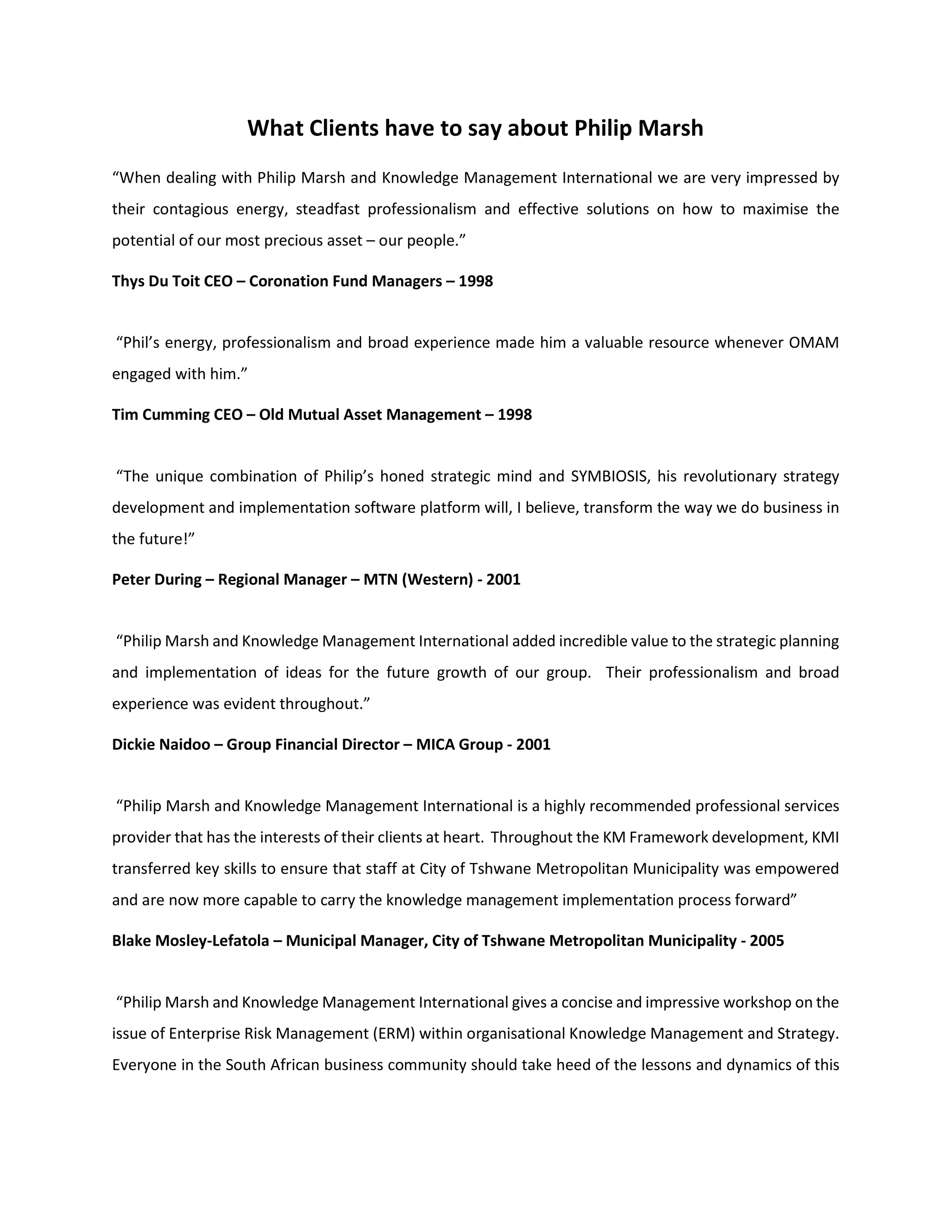 What Clients have to say about Philip Marsh

“When dealing with Philip Marsh and Knowledge Management International we are very impressed by their contagious energy, steadfast professionalism and effective solutions on how to maximise the potential of our most precious asset – our people.”

Thys Du Toit CEO – Coronation Fund Managers – 1998

“Phil’s energy, professionalism and broad experience made him a valuable resource whenever OMAM engaged with him.”

Tim Cumming CEO – Old Mutual Asset Management – 1998

“The unique combination of Philip’s honed strategic mind and SYMBIOSIS, his revolutionary strategy development and implementation software platform will, I believe, transform the way we do business in the future!”

Peter During – Regional Manager – MTN (Western) - 2001

“Philip Marsh and Knowledge Management International added incredible value to the strategic planning and implementation of ideas for the future growth of our group. Their professionalism and broad experience was evident throughout.”

Dickie Naidoo – Group Financial Director – MICA Group - 2001

“Philip Marsh and Knowledge Management International is a highly recommended professional services provider that has the interests of their clients at heart. Throughout the KM Framework development, KMI transferred key skills to ensure that staff at City of Tshwane Metropolitan Municipality was empowered and are now more capable to carry the knowledge management implementation process forward”

Blake Mosley-Lefatola – Municipal Manager, City of Tshwane Metropolitan Municipality - 2005

“Philip Marsh and Knowledge Management International gives a concise and impressive workshop on the issue of Enterprise Risk Management (ERM) within organisational Knowledge Management and Strategy. Everyone in the South African business community should take heed of the lessons and dynamics of this